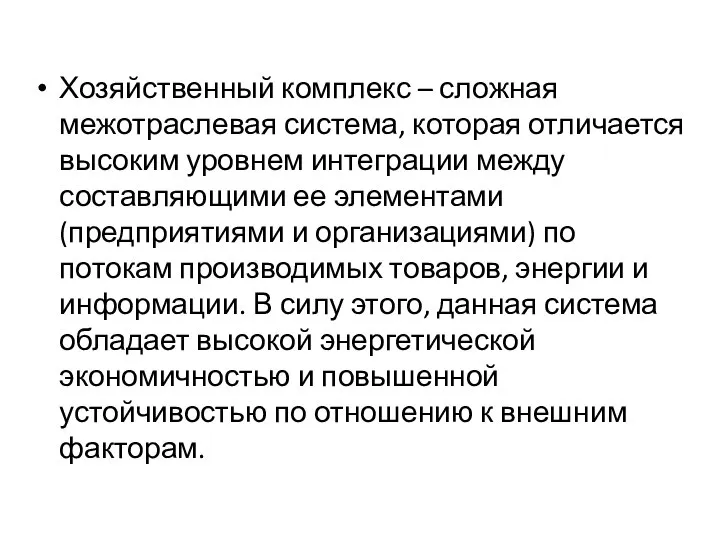 • Хозяйственный комплекс – сложная межотраслевая система, которая отличается высоким уровнем интеграции между составляющими ее элементами (предприятиями и организациями) по потокам производимых товаров, энергии и информации. В силу этого, данная система обладает высокой энергетической экономичностью и повышенной устойчивостью по отношению к внешним факторам.